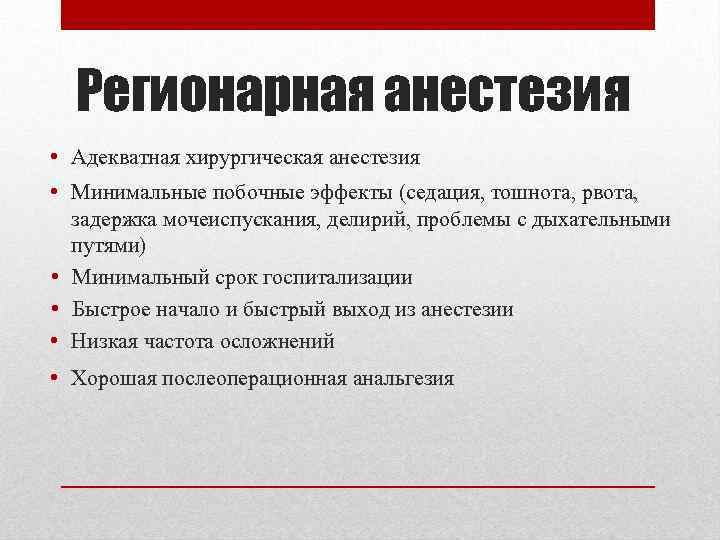 Регионарная анестезия

• Адекватная хирургическая анестезия
• Минимальные побочные эффекты (седация, тошнота, рвота, задержка мочеиспускания, делирий, проблемы с дыхательными путями)
• Минимальный срок госпитализации
• Быстрое начало и быстрый выход из анестезии
• Низкая частота осложнений
• Хорошая послеоперационная анальгезия